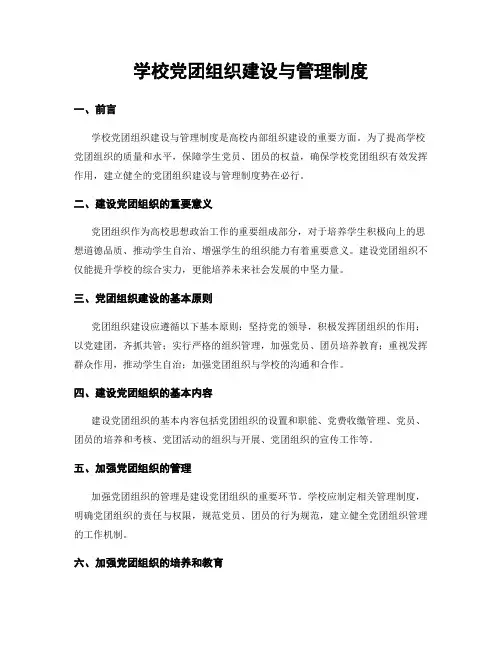 学校党团组织建设与管理制度

一、前言

学校党团组织建设与管理制度是高校内部组织建设的重要方面。为了提高学校党团组织的质量和水平，保障学生党员、团员的权益，确保学校党团组织有效发挥作用，建立健全的党团组织建设与管理制度势在必行。

二、建设党团组织的重要意义

党团组织作为高校思想政治工作的重要组成部分，对于培养学生积极向上的思想道德品质、推动学生自治、增强学生的组织能力有着重要意义。建设党团组织不仅能提升学校的综合实力，更能培养未来社会发展的中坚力量。

三、党团组织建设的基本原则

党团组织建设应遵循以下基本原则：坚持党的领导，积极发挥团组织的作用；以党建团，齐抓共管；实行严格的组织管理，加强党员、团员培养教育；重视发挥群众作用，推动学生自治；加强党团组织与学校的沟通和合作。

四、建设党团组织的基本内容

建设党团组织的基本内容包括党团组织的设置和职能、党费收缴管理、党员、团员的培养和考核、党团活动的组织与开展、党团组织的宣传工作等。

五、加强党团组织的管理

加强党团组织的管理是建设党团组织的重要环节。学校应制定相关管理制度，明确党团组织的责任与权限，规范党员、团员的行为规范，建立健全党团组织管理的工作机制。

六、加强党团组织的培养和教育